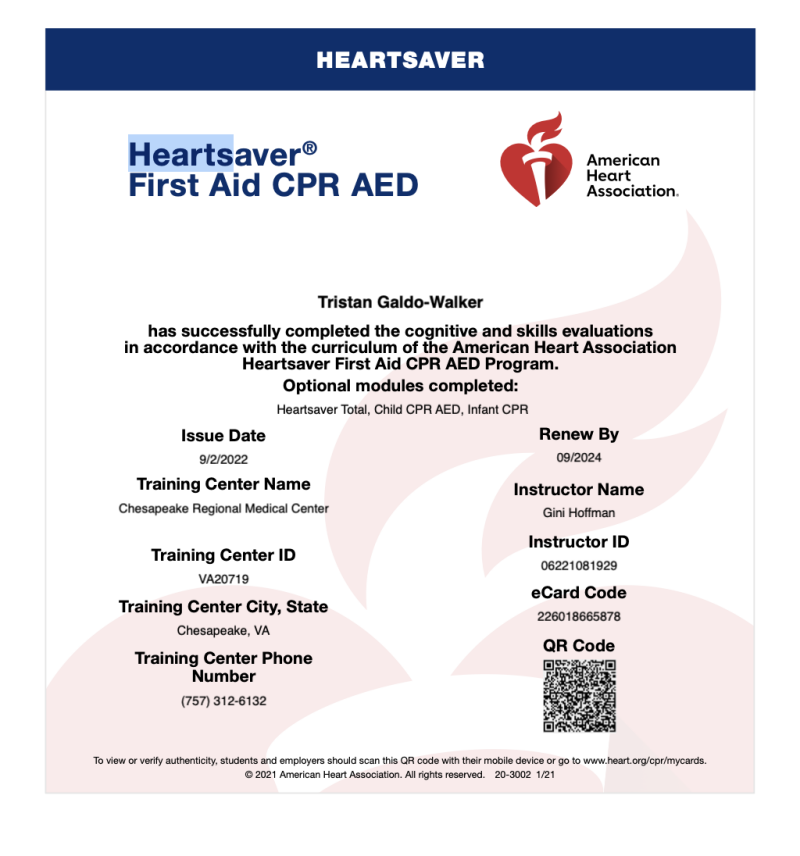 HEARTSAVER

Heartsaver®
First Aid CPR AED

American Heart Association.

Tristan Galdo-Walker

has successfully completed the cognitive and skills evaluations in accordance with the curriculum of the American Heart Association Heartsaver First Aid CPR AED Program.

Optional modules completed:

Heartsaver Total, Child CPR AED, Infant CPR

Issue Date
9/2/2022

Training Center Name
Chesapeake Regional Medical Center

Training Center ID
VA20719

Training Center City, State
Chesapeake, VA

Training Center Phone Number
(757) 312-6132

Renew By
09/2024

Instructor Name
Gini Hoffman

Instructor ID
06221081929

eCard Code
226018665878

QR Code

To view or verify authenticity, students and employers should scan this QR code with their mobile device or go to www.heart.org/cpr/mycards.
© 2021 American Heart Association. All rights reserved. 20-3002 1/21